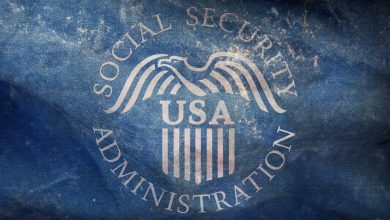 SOCIAL SECURITY
USA
ADMINISTRATION